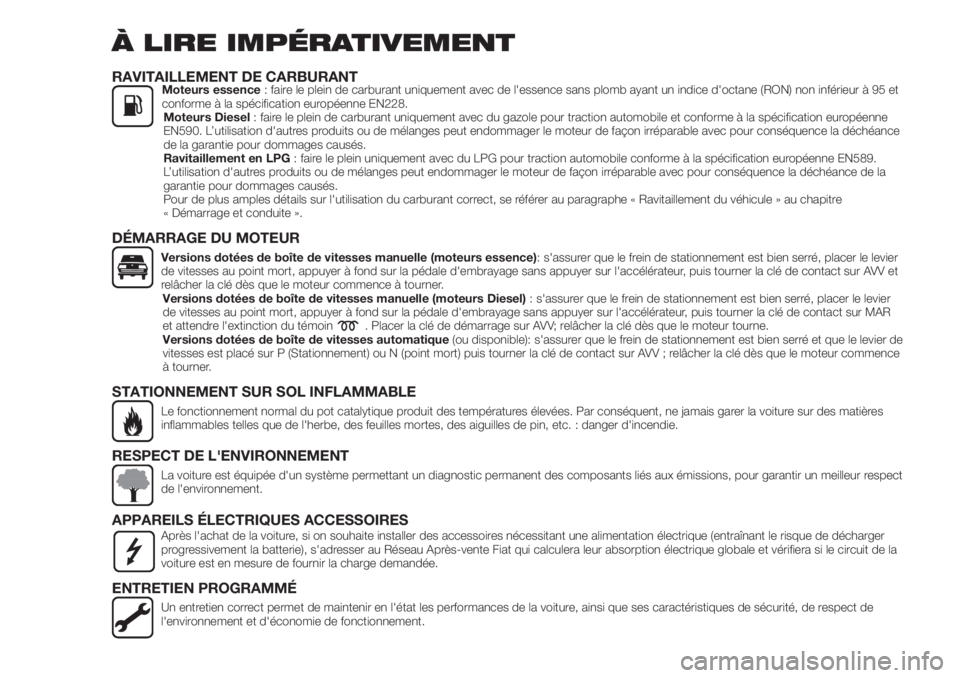 À LIRE IMPÉRATIVEMENT

RAVITAILLEMENT DE CARBURANT

Moteurs essence : faire le plein de carburant uniquement avec de l'essence sans plomb ayant un indice d'octane (RON) non inférieur à 95 et conforme à la spécification européenne EN228.

Moteurs Diesel : faire le plein de carburant uniquement avec du gazole pour traction automobile et conforme à la spécification européenne EN590. L'utilisation d'autres produits ou de mélanges peut endommager le moteur de façon irréparable avec pour conséquence la déchéance de la garantie pour dommages causés.

Ravitaillement en LPG : faire le plein uniquement avec du LPG pour traction automobile conforme à la spécification européenne EN589. L'utilisation d'autres produits ou de mélanges peut endommager le moteur de façon irréparable avec pour conséquence la déchéance de la garantie pour dommages causés.

Pour de plus amples détails sur l'utilisation du carburant correct, se référer au paragraphe « Ravitaillement du véhicule » au chapitre « Démarrage et conduite ».

DÉMARRAGE DU MOTEUR

Versions dotées de boîte de vitesses manuelle (moteurs essence): s'assurer que le frein de stationnement est bien serré, placer le levier de vitesses au point mort, appuyer à fond sur la pédale d'embrayage sans appuyer sur l'accélérateur, puis tourner la clé de contact sur AVV et relâcher la clé dès que le moteur commence à tourner.

Versions dotées de boîte de vitesses manuelle (moteurs Diesel) : s'assurer que le frein de stationnement est bien serré, placer le levier de vitesses au point mort, appuyer à fond sur la pédale d'embrayage sans appuyer sur l'accélérateur, puis tourner la clé de contact sur MAR et attendre l'extinction du témoin . Placer la clé de démarrage sur AVV; relâcher la clé dès que le moteur tourne.

Versions dotées de boîte de vitesses automatique (ou disponible): s'assurer que le frein de stationnement est bien serré et que le levier de vitesses est placé sur P (Stationnement) ou N (point mort) puis tourner la clé de contact sur AVV ; relâcher la clé dès que le moteur commence à tourner.

STATIONNEMENT SUR SOL INFLAMMABLE

Le fonctionnement normal du pot catalytique produit des températures élevées. Par conséquent, ne jamais garer la voiture sur des matières inflammables telles que de l'herbe, des feuilles mortes, des aiguilles de pin, etc. : danger d'incendie.

RESPECT DE L'ENVIRONNEMENT

La voiture est équipée d'un système permettant un diagnostic permanent des composants liés aux émissions, pour garantir un meilleur respect de l'environnement.

APPAREILS ÉLECTRIQUES ACCESSOIRES

Après l'achat de la voiture, si on souhaite installer des accessoires nécessitant une alimentation électrique (entraînant le risque de décharger progressivement la batterie), s'adresser au Réseau Après-vente Fiat qui calculera leur absorption électrique globale et vérifiera si le circuit de la voiture est en mesure de fournir la charge demandée.

ENTRETIEN PROGRAMMÉ

Un entretien correct permet de maintenir en l'état les performances de la voiture, ainsi que ses caractéristiques de sécurité, de respect de l'environnement et d'économie de fonctionnement.

carmanualsonline.info